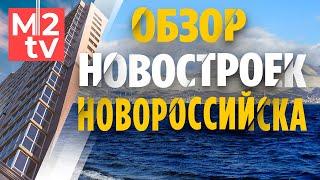 M2
tv

ОБЗОР
НОВОСТРОЕК
НОВОРОССИЙСКА